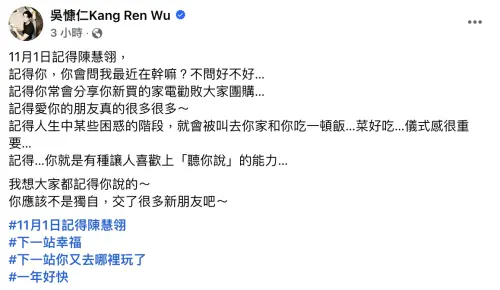 吳慷仁Kang Ren Wu
3 小時 ·

11月1日記得陳慧翎，
記得你，你會問我最近在幹嘛？不問好不好...
記得你常會分享你新買的家電勸敗大家團購...
記得愛你的朋友真的很多很多～
記得人生中某些困惑的階段，就會被叫去你家和你吃一頓飯...菜好吃...儀式感很重要...
記得...你就是有種讓人喜歡上「聽你說」的能力...

我想大家都記得你說的～
你應該不是獨自，交了很多新朋友吧～

#11月1日記得陳慧翎
#下一站幸福
#下一站你又去哪裡玩了
#一年好快